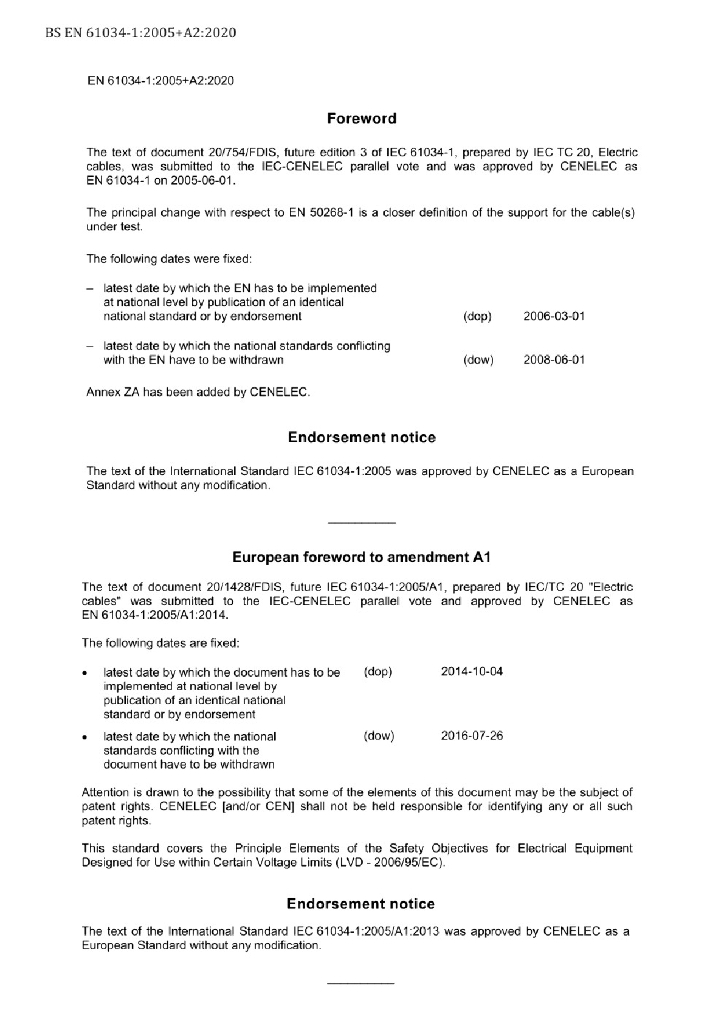 BS EN 61034-1:2005+A2:2020

EN 61034-1:2005+A2:2020

Foreword

The text of document 20/754/FDIS, future edition 3 of IEC 61034-1, prepared by IEC TC 20, Electric cables, was submitted to the IEC-CENELEC parallel vote and was approved by CENELEC as EN 61034-1 on 2005-06-01.

The principal change with respect to EN 50268-1 is a closer definition of the support for the cable(s) under test.

The following dates were fixed:

– latest date by which the EN has to be implemented at national level by publication of an identical national standard or by endorsement (dop) 2006-03-01

– latest date by which the national standards conflicting with the EN have to be withdrawn (dow) 2008-06-01

Annex ZA has been added by CENELEC.

Endorsement notice

The text of the International Standard IEC 61034-1:2005 was approved by CENELEC as a European Standard without any modification.

European foreword to amendment A1

The text of document 20/1428/FDIS, future IEC 61034-1:2005/A1, prepared by IEC/TC 20 "Electric cables" was submitted to the IEC-CENELEC parallel vote and approved by CENELEC as EN 61034-1:2005/A1:2014.

The following dates are fixed:

• latest date by which the document has to be implemented at national level by publication of an identical national standard or by endorsement (dop) 2014-10-04

• latest date by which the national standards conflicting with the document have to be withdrawn (dow) 2016-07-26

Attention is drawn to the possibility that some of the elements of this document may be the subject of patent rights. CENELEC [and/or CEN] shall not be held responsible for identifying any or all such patent rights.

This standard covers the Principle Elements of the Safety Objectives for Electrical Equipment Designed for Use within Certain Voltage Limits (LVD - 2006/95/EC).

Endorsement notice

The text of the International Standard IEC 61034-1:2005/A1:2013 was approved by CENELEC as a European Standard without any modification.